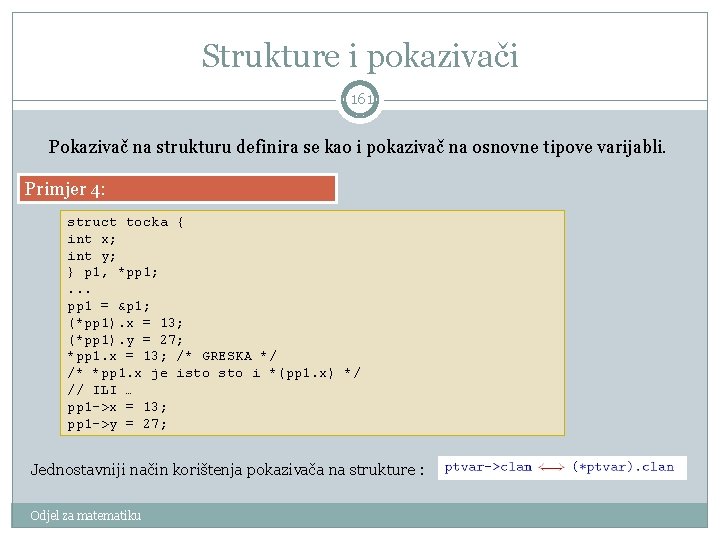 Strukture i pokazivači

161

Pokazivač na strukturu definira se kao i pokazivač na osnovne tipove varijabli.

Primjer 4:

struct tocka {
int x;
int y;
} p1, *pp1;
...
pp1 = &p1;
(*pp1).x = 13;
(*pp1).y = 27;
*pp1.x = 13; /* GRESKA */
/* *pp1.x je isto sto i *(pp1.x) */
// ILI …
pp1->x = 13;
pp1->y = 27;

Jednostavniji način korištenja pokazivača na strukture :

ptvar->clan ⟷ (*ptvar).clan

Odjel za matematiku